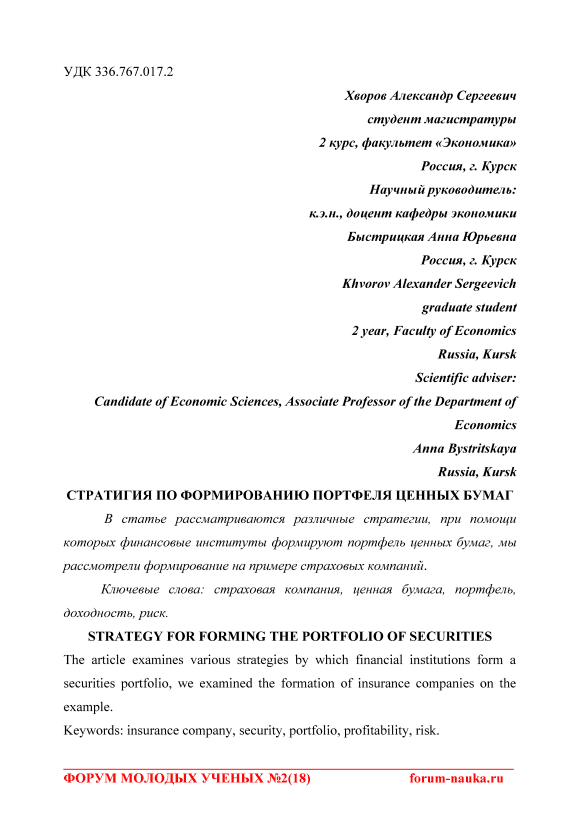 УДК 336.767.017.2

Хворов Александр Сергеевич
студент магистратуры
2 курс, факультет «Экономика»
Россия, г. Курск
Научный руководитель:
к.э.н., доцент кафедры экономики
Быстрицкая Анна Юрьевна
Россия, г. Курск
Khvorov Alexander Sergeevich
graduate student
2 year, Faculty of Economics
Russia, Kursk
Scientific adviser:
Candidate of Economic Sciences, Associate Professor of the Department of Economics
Anna Bystritskaya
Russia, Kursk

СТРАТИГИЯ ПО ФОРМИРОВАНИЮ ПОРТФЕЛЯ ЦЕННЫХ БУМАГ

В статье рассматриваются различные стратегии, при помощи которых финансовые институты формируют портфель ценных бумаг, мы рассмотрели формирование на примере страховых компаний.

Ключевые слова: страховая компания, ценная бумага, портфель, доходность, риск.

STRATEGY FOR FORMING THE PORTFOLIO OF SECURITIES

The article examines various strategies by which financial institutions form a securities portfolio, we examined the formation of insurance companies on the example.

Keywords: insurance company, security, portfolio, profitability, risk.

ФОРУМ МОЛОДЫХ УЧЕНЫХ №2(18) forum-nauka.ru